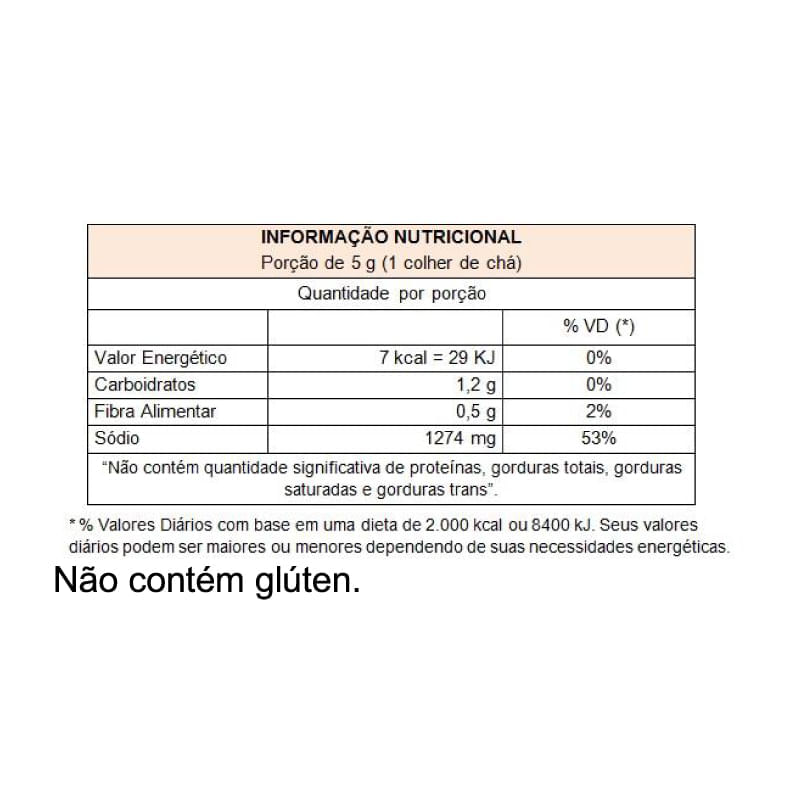 INFORMAÇÃO NUTRICIONAL
Porção de 5 g (1 colher de chá)

Quantidade por porção

| | | % VD (*) |
|---|---|---|
| Valor Energético | 7 kcal = 29 KJ | 0% |
| Carboidratos | 1,2 g | 0% |
| Fibra Alimentar | 0,5 g | 2% |
| Sódio | 1274 mg | 53% |

"Não contém quantidade significativa de proteínas, gorduras totais, gorduras saturadas e gorduras trans".

* % Valores Diários com base em uma dieta de 2.000 kcal ou 8400 kJ. Seus valores diários podem ser maiores ou menores dependendo de suas necessidades energéticas.

Não contém glúten.